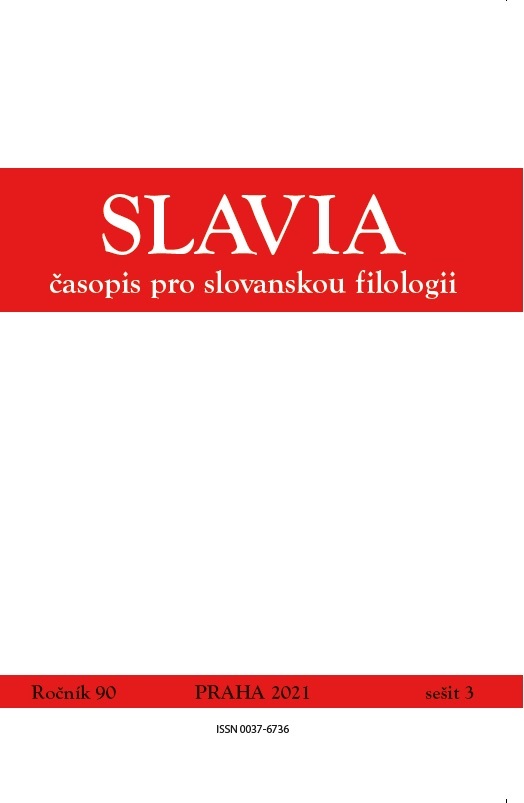 SLAVIA
časopis pro slovanskou filologii

Ročník 90 PRAHA 2021 sešit 3

ISSN 0037-6736